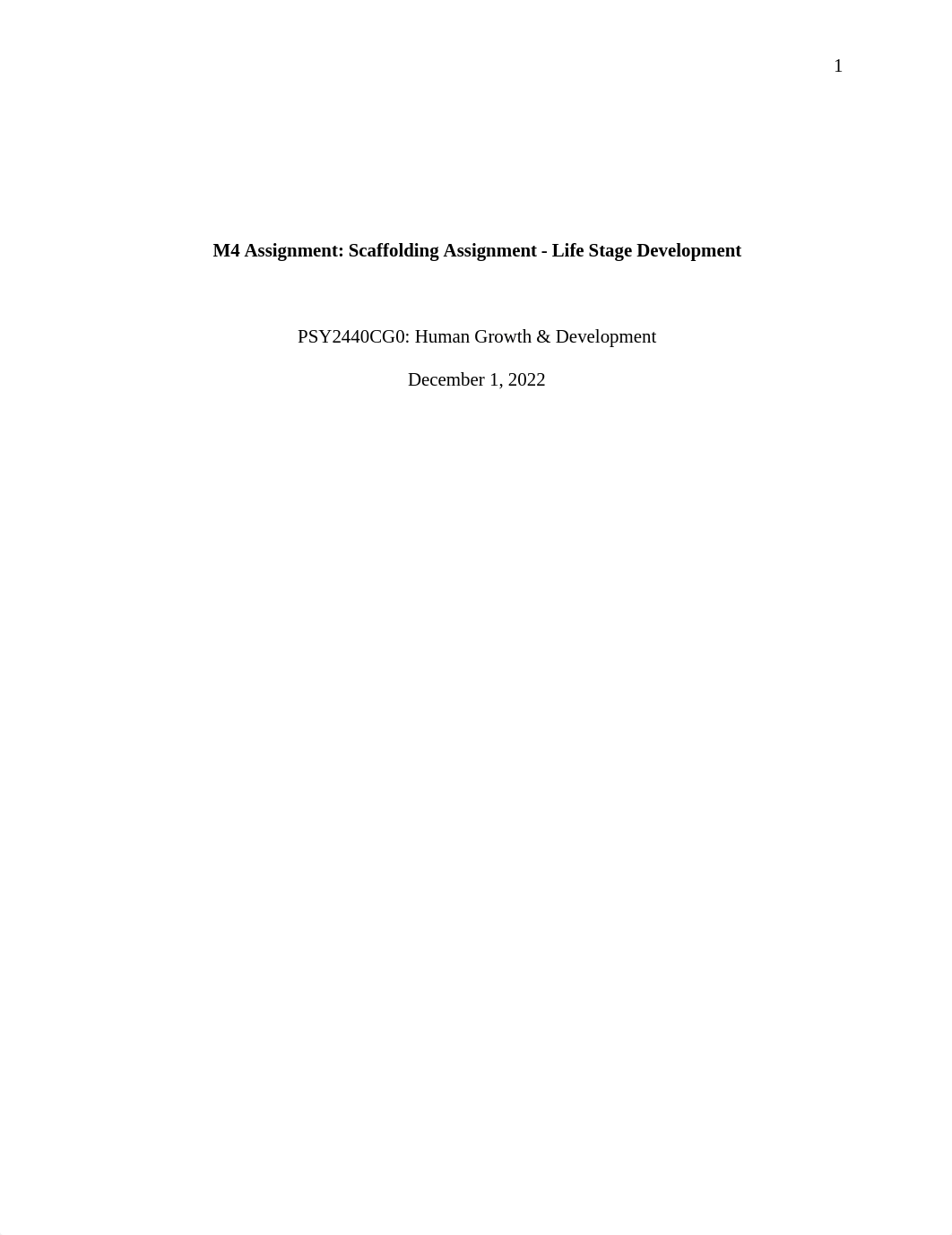 1

M4 Assignment: Scaffolding Assignment - Life Stage Development

PSY2440CG0: Human Growth & Development

December 1, 2022